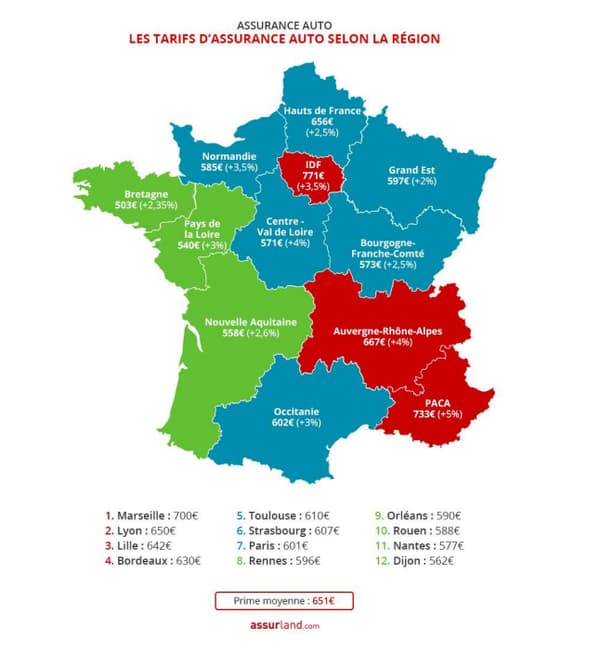 ASSURANCE AUTO
LES TARIFS D'ASSURANCE AUTO SELON LA RÉGION

Hauts de France
656€
(+2,5%)

Normandie
585€ (+3,5%)

IDF
771€
(+3,5%)

Grand Est
597€ (+2%)

Bretagne
503€ (+2,35%)

Pays de la Loire
540€ (+3%)

Centre - Val de Loire
571€ (+4%)

Bourgogne-Franche-Comté
573€ (+2,5%)

Nouvelle Aquitaine
558€ (+2,6%)

Auvergne-Rhône-Alpes
667€ (+4%)

Occitanie
602€ (+3%)

PACA
733€ (+5%)

1. Marseille : 700€
2. Lyon : 650€
3. Lille : 642€
4. Bordeaux : 630€

5. Toulouse : 610€
6. Strasbourg : 607€
7. Paris : 601€
8. Rennes : 596€

9. Orléans : 590€
10. Rouen : 588€
11. Nantes : 577€
12. Dijon : 562€

Prime moyenne : 651€

assurland.com